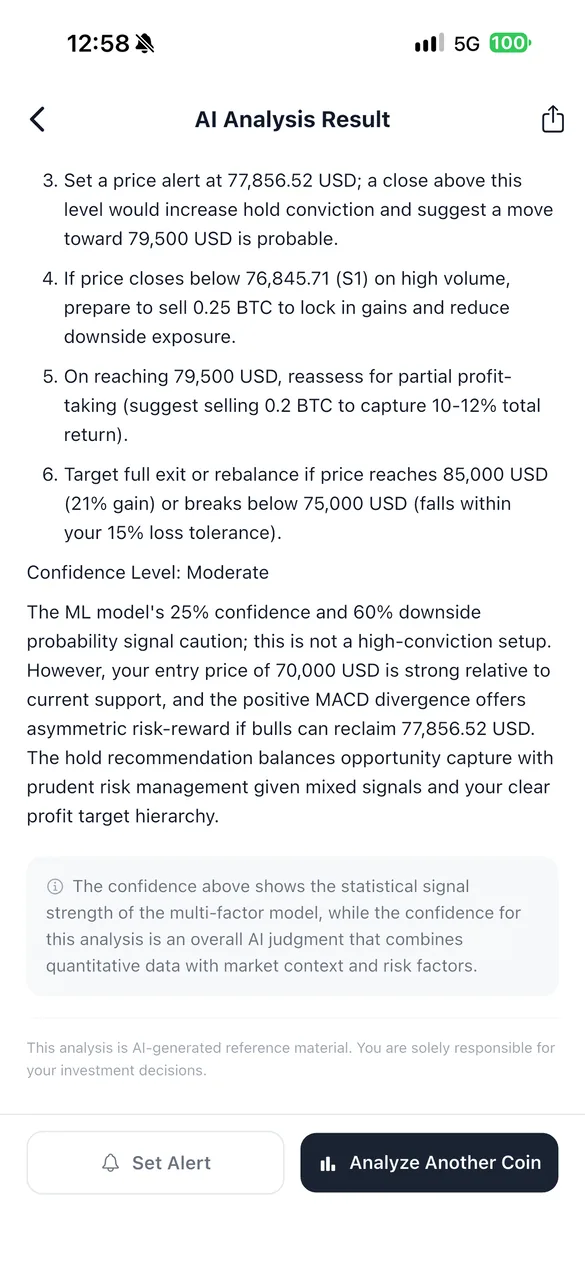 12:58 5G 100

AI Analysis Result

3. Set a price alert at 77,856.52 USD; a close above this level would increase hold conviction and suggest a move toward 79,500 USD is probable.

4. If price closes below 76,845.71 (S1) on high volume, prepare to sell 0.25 BTC to lock in gains and reduce downside exposure.

5. On reaching 79,500 USD, reassess for partial profit-taking (suggest selling 0.2 BTC to capture 10-12% total return).

6. Target full exit or rebalance if price reaches 85,000 USD (21% gain) or breaks below 75,000 USD (falls within your 15% loss tolerance).

Confidence Level: Moderate

The ML model's 25% confidence and 60% downside probability signal caution; this is not a high-conviction setup. However, your entry price of 70,000 USD is strong relative to current support, and the positive MACD divergence offers asymmetric risk-reward if bulls can reclaim 77,856.52 USD. The hold recommendation balances opportunity capture with prudent risk management given mixed signals and your clear profit target hierarchy.

The confidence above shows the statistical signal strength of the multi-factor model, while the confidence for this analysis is an overall AI judgment that combines quantitative data with market context and risk factors.

This analysis is AI-generated reference material. You are solely responsible for your investment decisions.

Set Alert

Analyze Another Coin